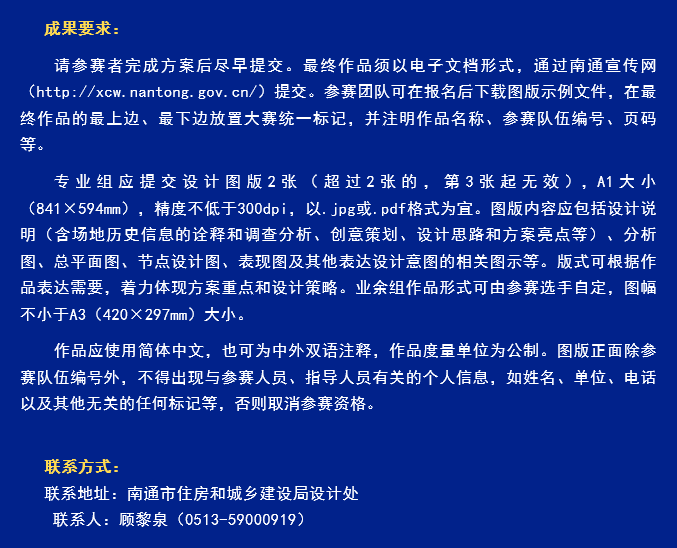 成果要求：

请参赛者完成方案后尽早提交。最终作品须以电子文档形式，通过南通宣传网（http://xcw.nantong.gov.cn/）提交。参赛团队可在报名后下载图版示例文件，在最终作品的最上边、最下边放置大赛统一标记，并注明作品名称、参赛队伍编号、页码等。

专业组应提交设计图版2张（超过2张的，第3张起无效），A1大小（841×594mm），精度不低于300dpi，以.jpg或.pdf格式为宜。图版内容应包括设计说明（含场地历史信息的诠释和调查分析、创意策划、设计思路和方案亮点等）、分析图、总平面图、节点设计图、表现图及其他表达设计意图的相关图示等。版式可根据作品表达需要，着力体现方案重点和设计策略。业余组作品形式可由参赛选手自定，图幅不小于A3（420×297mm）大小。

作品应使用简体中文，也可为中外双语注释，作品度量单位为公制。图版正面除参赛队伍编号外，不得出现与参赛人员、指导人员有关的个人信息，如姓名、单位、电话以及其他无关的任何标记等，否则取消参赛资格。

联系方式：
联系地址：南通市住房和城乡建设局设计处
联系人：顾黎泉（0513-59000919）